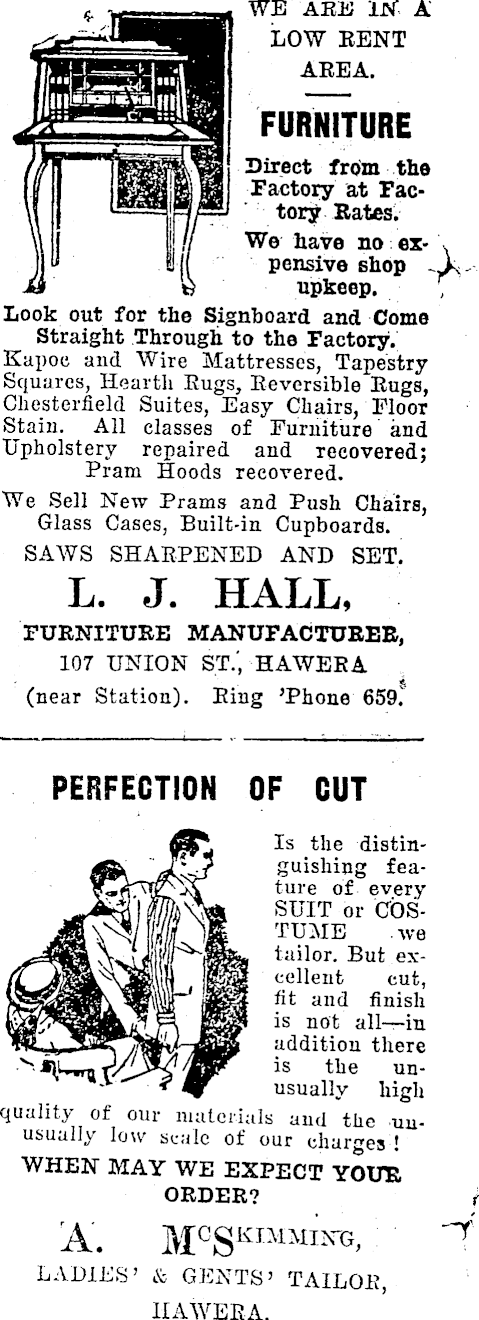 WE ARE IN A LOW RENT AREA.

FURNITURE

Direct from the Factory at Factory Rates.

We have no expensive shop upkeep.

Look out for the Signboard and Come Straight Through to the Factory.
Kapoc and Wire Mattresses, Tapestry Squares, Hearth Rugs, Reversible Rugs, Chesterfield Suites, Easy Chairs, Floor Stain. All classes of Furniture and Upholstery repaired and recovered; Pram Hoods recovered.

We Sell New Prams and Push Chairs, Glass Cases, Built-in Cupboards.

SAWS SHARPENED AND SET.

L. J. HALL,
FURNITURE MANUFACTURER,
107 UNION ST., HAWERA
(near Station). Ring 'Phone 659.

PERFECTION OF CUT

Is the distinguishing feature of every SUIT or COSTUME we tailor. But excellent cut, fit and finish is not all—in addition there is the unusually high quality of our materials and the unusually low scale of our charges!

WHEN MAY WE EXPECT YOUR ORDER?

A. McSKIMMING,
LADIES' & GENTS' TAILOR,
HAWERA.